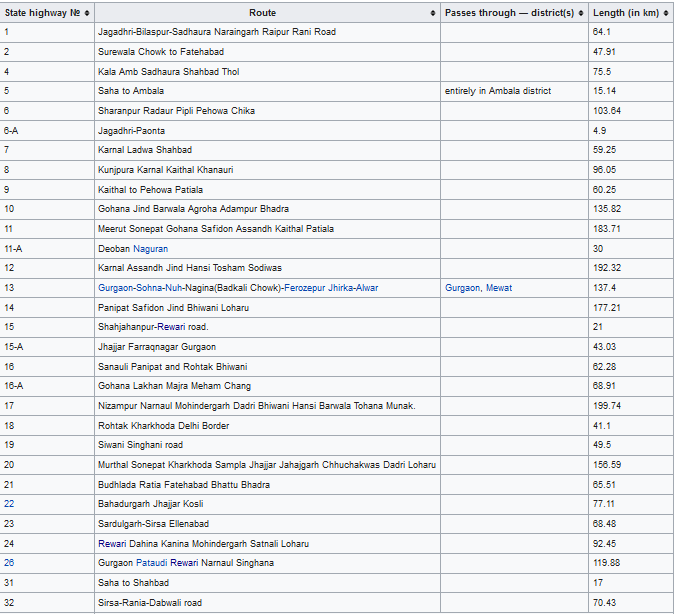 | State highway № | Route | Passes through — district(s) | Length (in km) |
|---|---|---|---|
| 1 | Jagadhri-Bilaspur-Sadhaura Naraingarh Raipur Rani Road | | 64.1 |
| 2 | Surewala Chowk to Fatehabad | | 47.91 |
| 4 | Kala Amb Sadhaura Shahbad Thol | | 75.5 |
| 5 | Saha to Ambala | entirely in Ambala district | 15.14 |
| 6 | Sharanpur Radaur Pipli Pehowa Chika | | 103.64 |
| 6-A | Jagadhri-Paonta | | 4.9 |
| 7 | Karnal Ladwa Shahbad | | 59.25 |
| 8 | Kunjpura Karnal Kaithal Khanauri | | 96.05 |
| 9 | Kaithal to Pehowa Patiala | | 60.25 |
| 10 | Gohana Jind Barwala Agroha Adampur Bhadra | | 135.82 |
| 11 | Meerut Sonepat Gohana Safidon Assandh Kaithal Patiala | | 183.71 |
| 11-A | Deoban Naguran | | 30 |
| 12 | Karnal Assandh Jind Hansi Tosham Sodiwas | | 192.32 |
| 13 | Gurgaon-Sohna-Nuh-Nagina(Badkali Chowk)-Ferozepur Jhirka-Alwar | Gurgaon, Mewat | 137.4 |
| 14 | Panipat Safidon Jind Bhiwani Loharu | | 177.21 |
| 15 | Shahjahanpur-Rewari road. | | 21 |
| 15-A | Jhajjar Farraqnagar Gurgaon | | 43.03 |
| 16 | Sanauli Panipat and Rohtak Bhiwani | | 62.28 |
| 16-A | Gohana Lakhan Majra Meham Chang | | 68.91 |
| 17 | Nizampur Narnaul Mohindergarh Dadri Bhiwani Hansi Barwala Tohana Munak. | | 199.74 |
| 18 | Rohtak Kharkhoda Delhi Border | | 41.1 |
| 19 | Siwani Singhani road | | 49.5 |
| 20 | Murthal Sonepat Kharkhoda Sampla Jhajjar Jahajgarh Chhuchakwas Dadri Loharu | | 156.59 |
| 21 | Budhlada Ratia Fatehabad Bhattu Bhadra | | 65.51 |
| 22 | Bahadurgarh Jhajjar Kosli | | 77.11 |
| 23 | Sardulgarh-Sirsa Ellenabad | | 68.48 |
| 24 | Rewari Dahina Kanina Mohindergarh Satnali Loharu | | 92.45 |
| 26 | Gurgaon Pataudi Rewari Narnaul Singhana | | 119.88 |
| 31 | Saha to Shahbad | | 17 |
| 32 | Sirsa-Rania-Dabwali road | | 70.43 |